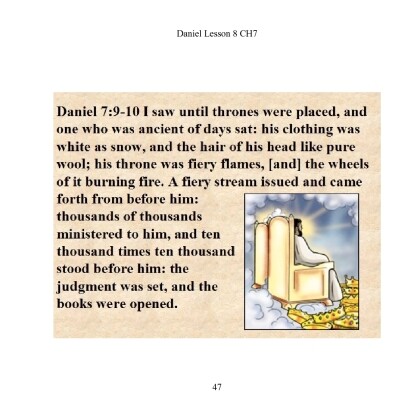 Daniel Lesson 8 CH7

Daniel 7:9-10 I saw until thrones were placed, and one who was ancient of days sat: his clothing was white as snow, and the hair of his head like pure wool; his throne was fiery flames, [and] the wheels of it burning fire. A fiery stream issued and came forth from before him: thousands of thousands ministered to him, and ten thousand times ten thousand stood before him: the judgment was set, and the books were opened.

47